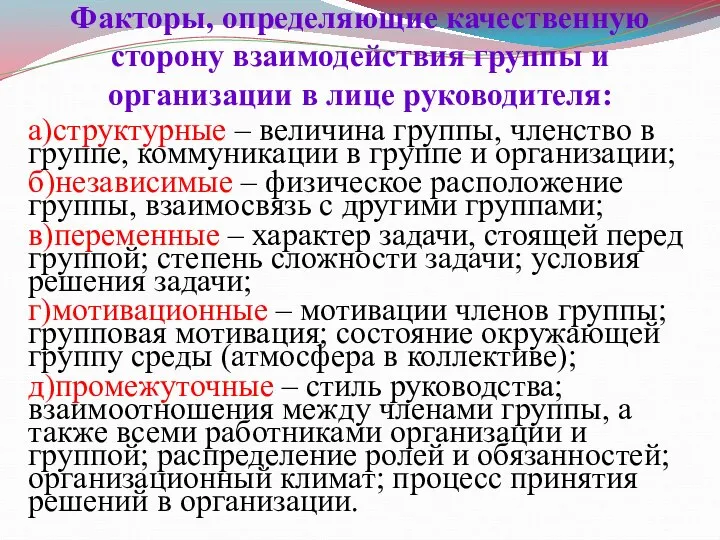 Факторы, определяющие качественную сторону взаимодействия группы и организации в лице руководителя:

а)структурные – величина группы, членство в группе, коммуникации в группе и организации;

б)независимые – физическое расположение группы, взаимосвязь с другими группами;

в)переменные – характер задачи, стоящей перед группой; степень сложности задачи; условия решения задачи;

г)мотивационные – мотивации членов группы; групповая мотивация; состояние окружающей группу среды (атмосфера в коллективе);

д)промежуточные – стиль руководства; взаимоотношения между членами группы, а также всеми работниками организации и группой; распределение ролей и обязанностей; организационный климат; процесс принятия решений в организации.